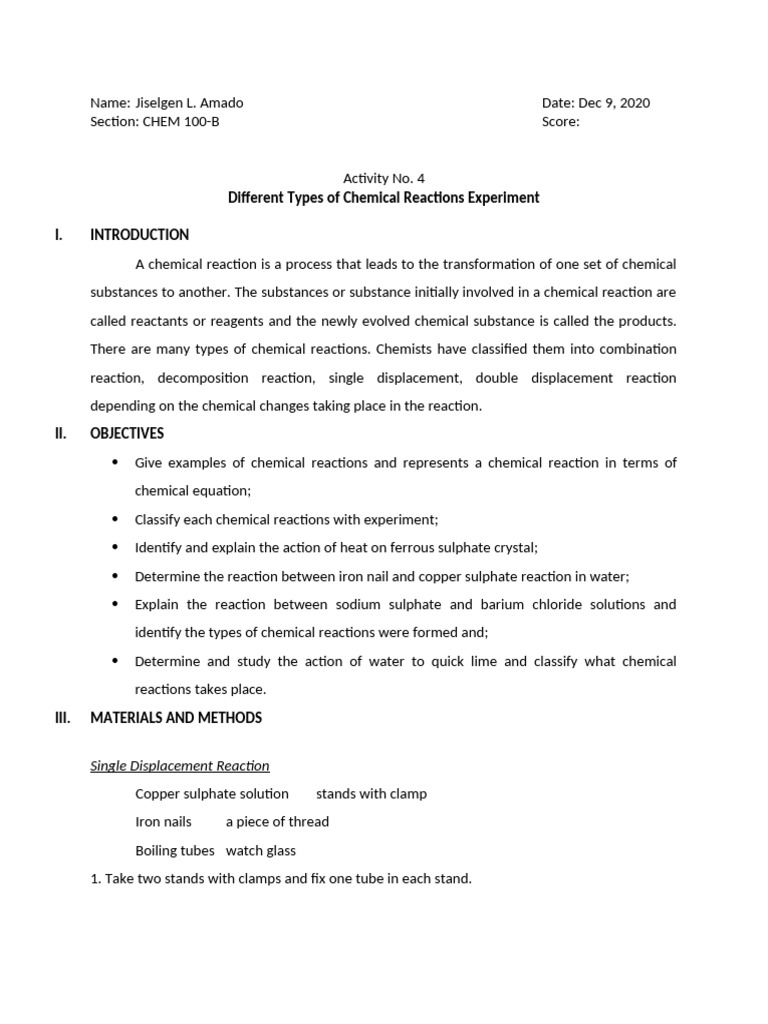 Name: Jiselgen L. Amado
Section: CHEM 100-B

Date: Dec 9, 2020
Score:

Activity No. 4
Different Types of Chemical Reactions Experiment

I. INTRODUCTION

A chemical reaction is a process that leads to the transformation of one set of chemical substances to another. The substances or substance initially involved in a chemical reaction are called reactants or reagents and the newly evolved chemical substance is called the products. There are many types of chemical reactions. Chemists have classified them into combination reaction, decomposition reaction, single displacement, double displacement reaction depending on the chemical changes taking place in the reaction.

II. OBJECTIVES

• Give examples of chemical reactions and represents a chemical reaction in terms of chemical equation;
• Classify each chemical reactions with experiment;
• Identify and explain the action of heat on ferrous sulphate crystal;
• Determine the reaction between iron nail and copper sulphate reaction in water;
• Explain the reaction between sodium sulphate and barium chloride solutions and identify the types of chemical reactions were formed and;
• Determine and study the action of water to quick lime and classify what chemical reactions takes place.

III. MATERIALS AND METHODS

Single Displacement Reaction

Copper sulphate solution stands with clamp
Iron nails a piece of thread
Boiling tubes watch glass

1. Take two stands with clamps and fix one tube in each stand.